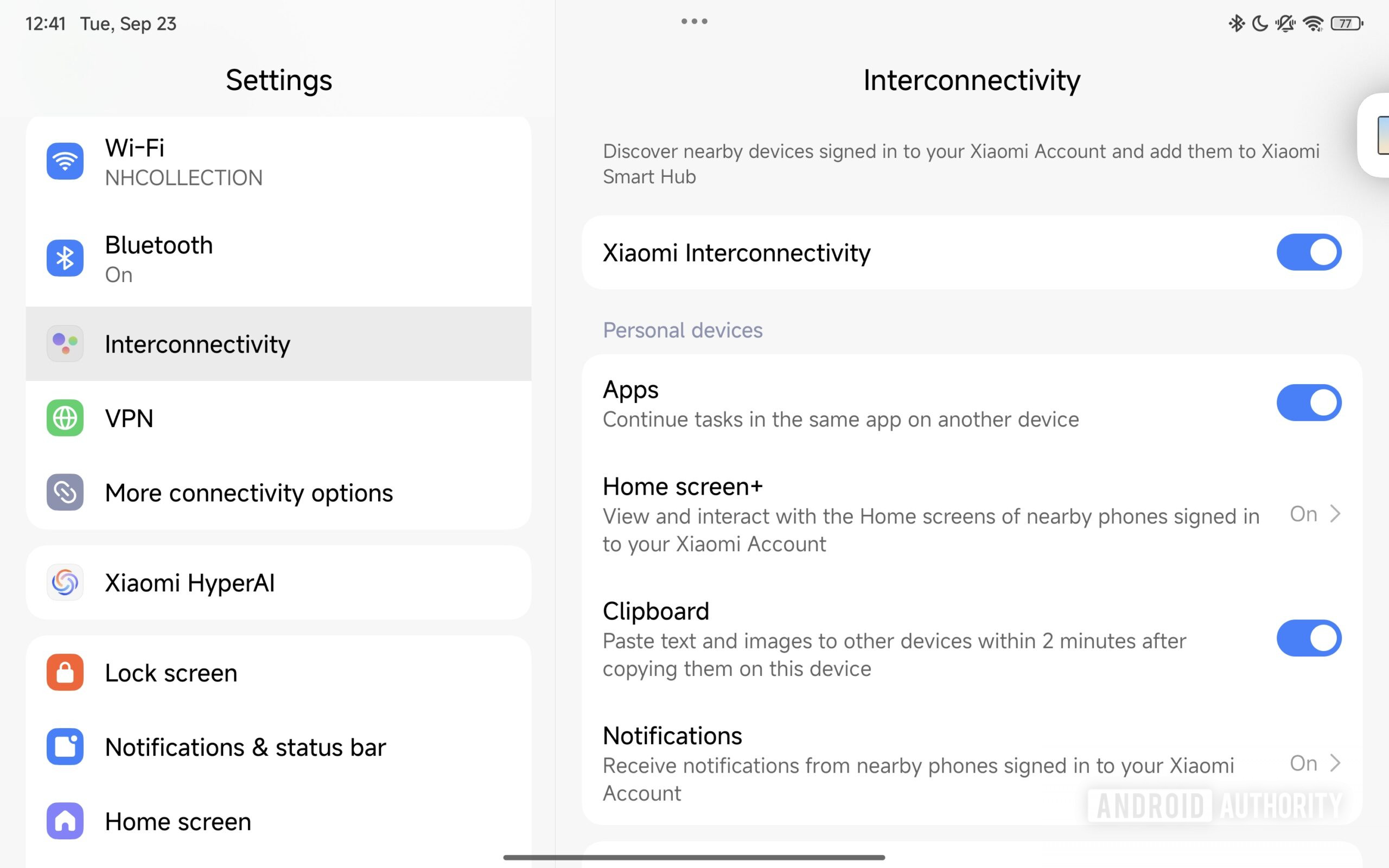 12:41 Tue, Sep 23

77

Settings

Wi-Fi
NHCOLLECTION

Bluetooth
On

Interconnectivity

VPN

More connectivity options

Xiaomi HyperAI

Lock screen

Notifications & status bar

Home screen

Interconnectivity

Discover nearby devices signed in to your Xiaomi Account and add them to Xiaomi Smart Hub

Xiaomi Interconnectivity

Personal devices

Apps
Continue tasks in the same app on another device

Home screen+
View and interact with the Home screens of nearby phones signed in to your Xiaomi Account
On

Clipboard
Paste text and images to other devices within 2 minutes after copying them on this device

Notifications
Receive notifications from nearby phones signed in to your Xiaomi Account
On

ANDROID AUTHORITY